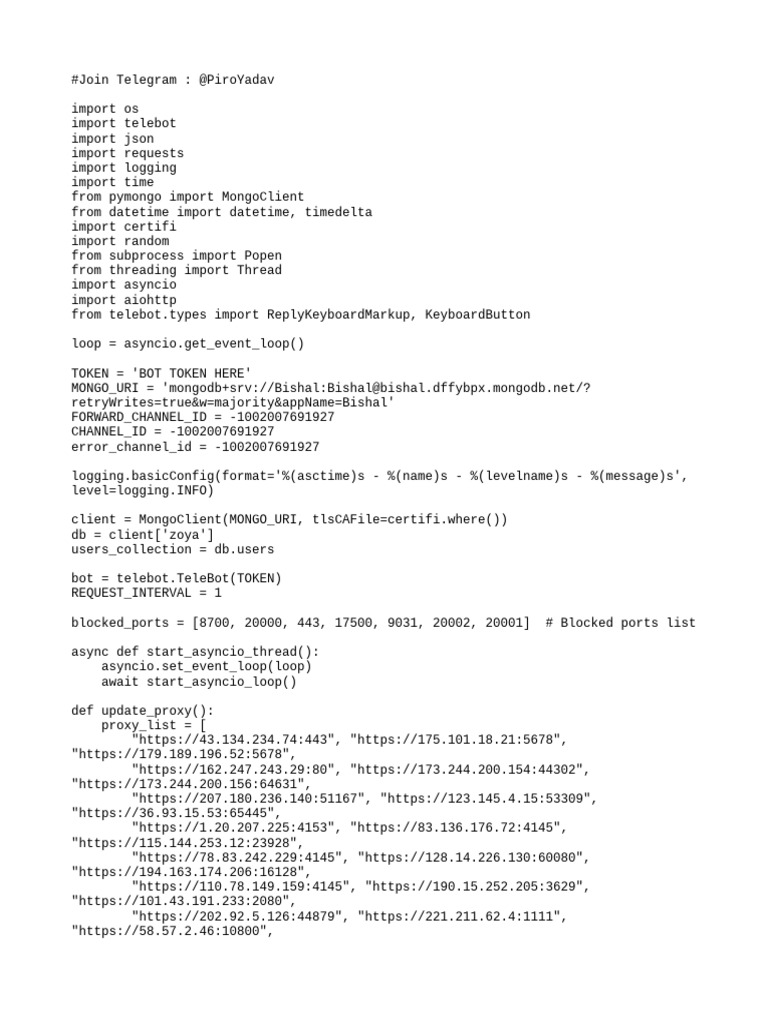 #Join Telegram : @PiroYadav

import os
import telebot
import json
import requests
import logging
import time
from pymongo import MongoClient
from datetime import datetime, timedelta
import certifi
import random
from subprocess import Popen
from threading import Thread
import asyncio
import aiohttp
from telebot.types import ReplyKeyboardMarkup, KeyboardButton

loop = asyncio.get_event_loop()

TOKEN = 'BOT TOKEN HERE'
MONGO_URI = 'mongodb+srv://Bishal:Bishal@bishal.dffybpx.mongodb.net/?retryWrites=true&w=majority&appName=Bishal'
FORWARD_CHANNEL_ID = -1002007691927
CHANNEL_ID = -1002007691927
error_channel_id = -1002007691927

logging.basicConfig(format='%(asctime)s - %(name)s - %(levelname)s - %(message)s', level=logging.INFO)

client = MongoClient(MONGO_URI, tlsCAFile=certifi.where())
db = client['zoya']
users_collection = db.users

bot = telebot.TeleBot(TOKEN)
REQUEST_INTERVAL = 1

blocked_ports = [8700, 20000, 443, 17500, 9031, 20002, 20001]  # Blocked ports list

async def start_asyncio_thread():
    asyncio.set_event_loop(loop)
    await start_asyncio_loop()

def update_proxy():
    proxy_list = [
        "https://43.134.234.74:443", "https://175.101.18.21:5678", "https://179.189.196.52:5678",
        "https://162.247.243.29:80", "https://173.244.200.154:44302", "https://173.244.200.156:64631",
        "https://207.180.236.140:51167", "https://123.145.4.15:53309", "https://36.93.15.53:65445",
        "https://1.20.207.225:4153", "https://83.136.176.72:4145", "https://115.144.253.12:23928",
        "https://78.83.242.229:4145", "https://128.14.226.130:60080", "https://194.163.174.206:16128",
        "https://110.78.149.159:4145", "https://190.15.252.205:3629", "https://101.43.191.233:2080",
        "https://202.92.5.126:44879", "https://221.211.62.4:1111", "https://58.57.2.46:10800",